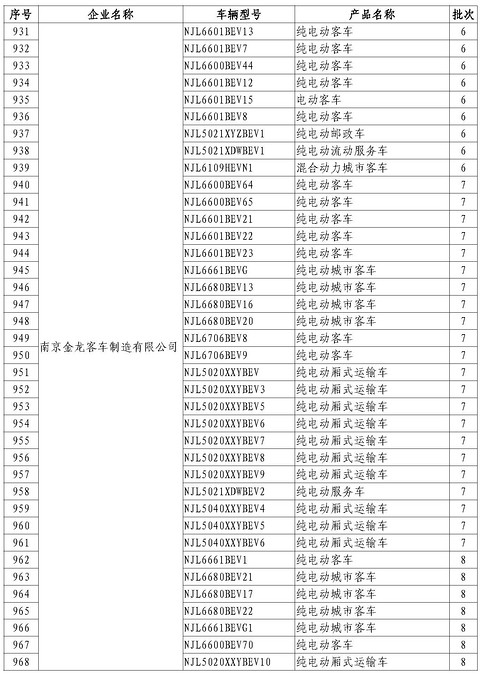 | 序号 | 企业名称 | 车辆型号 | 产品名称 | 批次 |
|---|---|---|---|---|
| 931 | 南京金龙客车制造有限公司 | NJL6601BEV13 | 纯电动客车 | 6 |
| 932 | | NJL6601BEV7 | 纯电动客车 | 6 |
| 933 | | NJL6600BEV44 | 纯电动客车 | 6 |
| 934 | | NJL6601BEV12 | 纯电动客车 | 6 |
| 935 | | NJL6601BEV15 | 电动客车 | 6 |
| 936 | | NJL6601BEV8 | 纯电动客车 | 6 |
| 937 | | NJL5021XYZBEV1 | 纯电动邮政车 | 6 |
| 938 | | NJL5021XDWBEV1 | 纯电动流动服务车 | 6 |
| 939 | | NJL6109HEVN1 | 混合动力城市客车 | 6 |
| 940 | | NJL6600BEV64 | 纯电动客车 | 7 |
| 941 | | NJL6600BEV65 | 纯电动客车 | 7 |
| 942 | | NJL6601BEV21 | 纯电动客车 | 7 |
| 943 | | NJL6601BEV22 | 纯电动客车 | 7 |
| 944 | | NJL6601BEV23 | 纯电动客车 | 7 |
| 945 | | NJL6661BEVG | 纯电动城市客车 | 7 |
| 946 | | NJL6680BEV13 | 纯电动城市客车 | 7 |
| 947 | | NJL6680BEV16 | 纯电动城市客车 | 7 |
| 948 | | NJL6680BEV20 | 纯电动城市客车 | 7 |
| 949 | | NJL6706BEV8 | 纯电动客车 | 7 |
| 950 | | NJL6706BEV9 | 纯电动客车 | 7 |
| 951 | | NJL5020XXYBEV | 纯电动厢式运输车 | 7 |
| 952 | | NJL5020XXYBEV3 | 纯电动厢式运输车 | 7 |
| 953 | | NJL5020XXYBEV5 | 纯电动厢式运输车 | 7 |
| 954 | | NJL5020XXYBEV6 | 纯电动厢式运输车 | 7 |
| 955 | | NJL5020XXYBEV7 | 纯电动厢式运输车 | 7 |
| 956 | | NJL5020XXYBEV8 | 纯电动厢式运输车 | 7 |
| 957 | | NJL5020XXYBEV9 | 纯电动厢式运输车 | 7 |
| 958 | | NJL5021XDWBEV2 | 纯电动服务车 | 7 |
| 959 | | NJL5040XXYBEV4 | 纯电动厢式运输车 | 7 |
| 960 | | NJL5040XXYBEV5 | 纯电动厢式运输车 | 7 |
| 961 | | NJL5040XXYBEV6 | 纯电动厢式运输车 | 7 |
| 962 | | NJL6661BEV1 | 纯电动客车 | 8 |
| 963 | | NJL6680BEV21 | 纯电动城市客车 | 8 |
| 964 | | NJL6680BEV17 | 纯电动城市客车 | 8 |
| 965 | | NJL6680BEV22 | 纯电动城市客车 | 8 |
| 966 | | NJL6661BEVG1 | 纯电动城市客车 | 8 |
| 967 | | NJL6600BEV70 | 纯电动客车 | 8 |
| 968 | | NJL5020XXYBEV10 | 纯电动厢式运输车 | 8 |